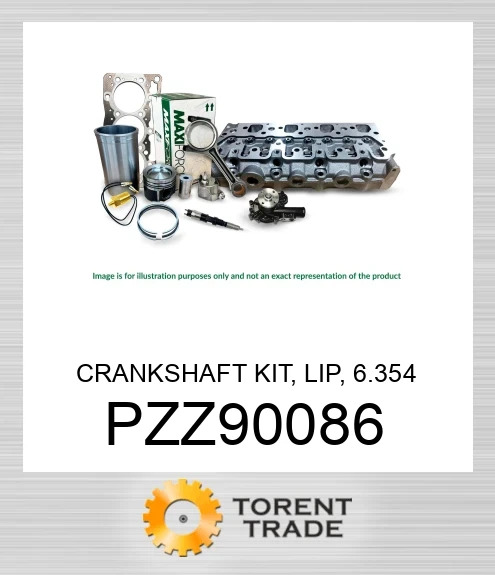 MAXIFORCE

Image is for illustration purposes only and not an exact representation of the product

CRANKSHAFT KIT, LIP, 6.354

PZZ90086

TORENT TRADE